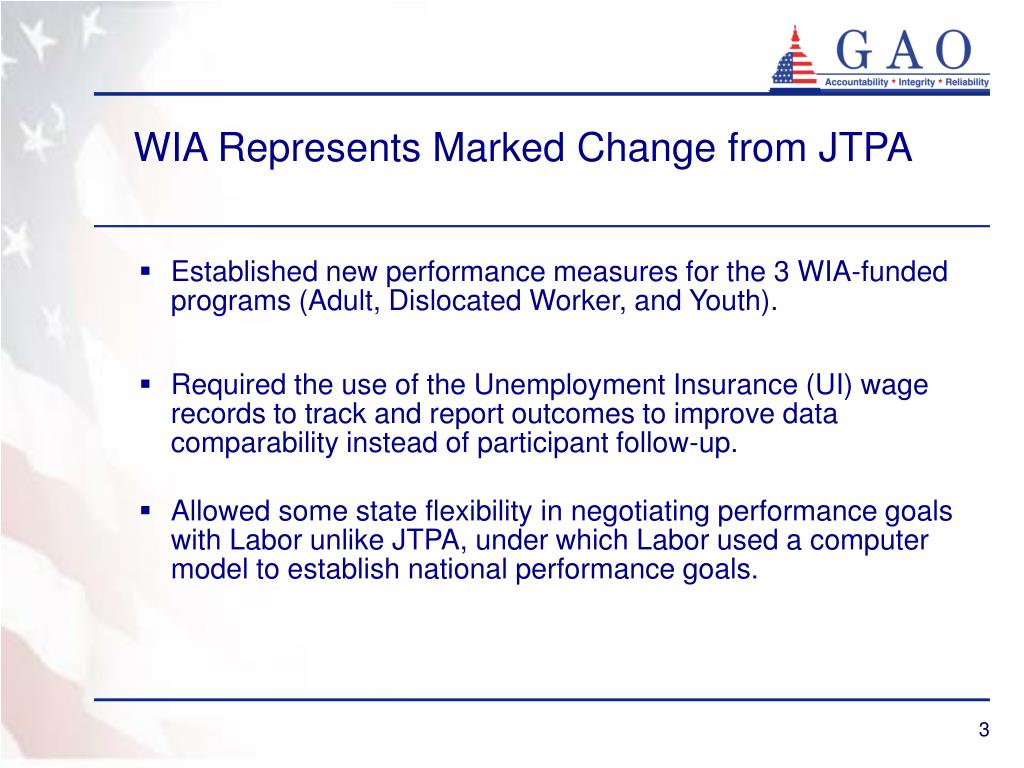 GAO
Accountability * Integrity * Reliability

WIA Represents Marked Change from JTPA

▪ Established new performance measures for the 3 WIA-funded programs (Adult, Dislocated Worker, and Youth).

▪ Required the use of the Unemployment Insurance (UI) wage records to track and report outcomes to improve data comparability instead of participant follow-up.

▪ Allowed some state flexibility in negotiating performance goals with Labor unlike JTPA, under which Labor used a computer model to establish national performance goals.

3